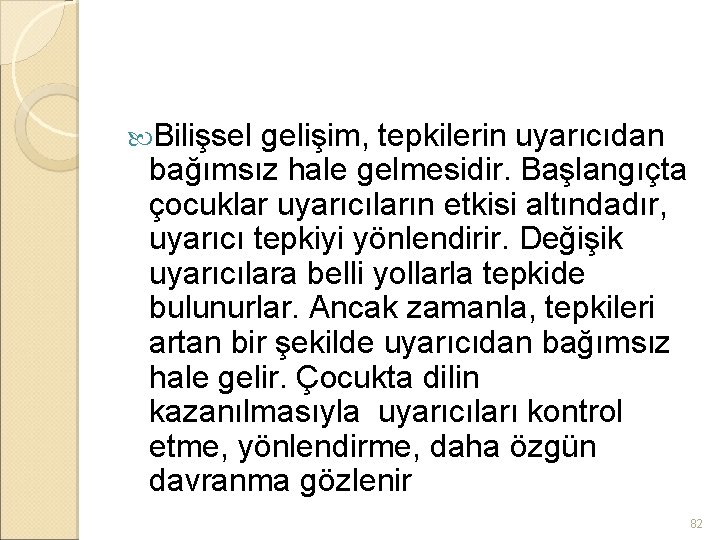 Bilişsel gelişim, tepkilerin uyarıcıdan bağımsız hale gelmesidir. Başlangıçta çocuklar uyarıcıların etkisi altındadır, uyarıcı tepkiyi yönlendirir. Değişik uyarıcılara belli yollarla tepkide bulunurlar. Ancak zamanla, tepkileri artan bir şekilde uyarıcıdan bağımsız hale gelir. Çocukta dilin kazanılmasıyla uyarıcıları kontrol etme, yönlendirme, daha özgün davranma gözlenir

82